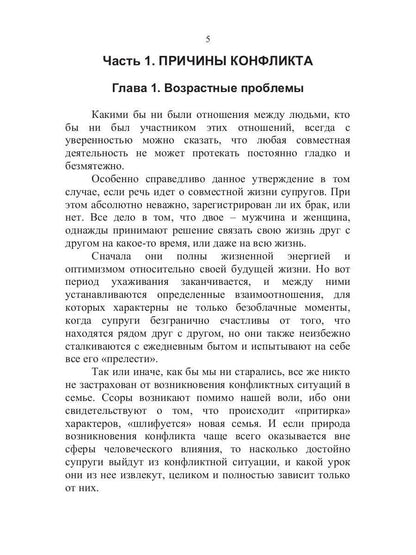 5

Часть 1. ПРИЧИНЫ КОНФЛИКТА

Глава 1. Возрастные проблемы

Какими бы ни были отношения между людьми, кто бы ни был участником этих отношений, всегда с уверенностью можно сказать, что любая совместная деятельность не может протекать постоянно гладко и безмятежно.

Особенно справедливо данное утверждение в том случае, если речь идет о совместной жизни супругов. При этом абсолютно неважно, зарегистрирован ли их брак, или нет. Все дело в том, что двое – мужчина и женщина, однажды принимают решение связать свою жизнь друг с другом на какое-то время, или даже на всю жизнь.

Сначала они полны жизненной энергией и оптимизмом относительно своей будущей жизни. Но вот период ухаживания заканчивается, и между ними устанавливаются определенные взаимоотношения, для которых характерны не только безоблачные моменты, когда супруги безгранично счастливы от того, что находятся рядом друг с другом, но они также неизбежно сталкиваются с ежедневным бытом и испытывают на себе все его «прелести».

Так или иначе, как бы мы ни старались, все же никто не застрахован от возникновения конфликтных ситуаций в семье. Ссоры возникают помимо нашей воли, ибо они свидетельствуют о том, что происходит «притирка» характеров, «шлифуется» новая семья. И если природа возникновения конфликта чаще всего оказывается вне сферы человеческого влияния, то насколько достойно супруги выйдут из конфликтной ситуации, и какой урок они из нее извлекут, целиком и полностью зависит только от них.